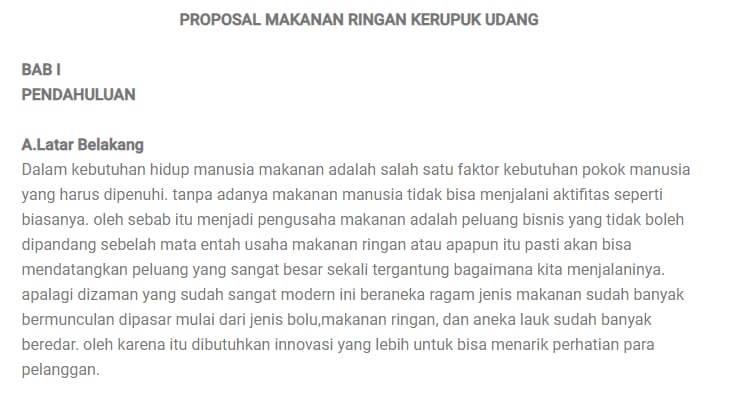 PROPOSAL MAKANAN RINGAN KERUPUK UDANG

BAB I
PENDAHULUAN

A.Latar Belakang
Dalam kebutuhan hidup manusia makanan adalah salah satu faktor kebutuhan pokok manusia yang harus dipenuhi. tanpa adanya makanan manusia tidak bisa menjalani aktifitas seperti biasanya. oleh sebab itu menjadi pengusaha makanan adalah peluang bisnis yang tidak boleh dipandang sebelah mata entah usaha makanan ringan atau apapun itu pasti akan bisa mendatangkan peluang yang sangat besar sekali tergantung bagaimana kita menjalaninya. apalagi dizaman yang sudah sangat modern ini beraneka ragam jenis makanan sudah banyak bermunculan dipasar mulai dari jenis bolu,makanan ringan, dan aneka lauk sudah banyak beredar. oleh karena itu dibutuhkan innovasi yang lebih untuk bisa menarik perhatian para pelanggan.